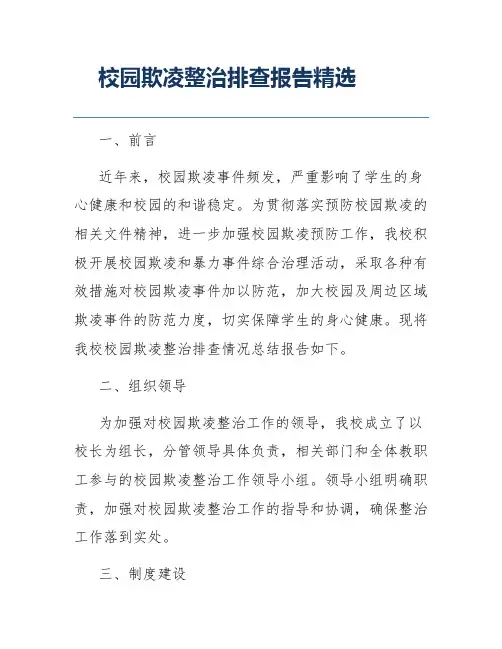 校园欺凌整治排查报告精选

一、前言

近年来，校园欺凌事件频发，严重影响了学生的身心健康和校园的和谐稳定。为贯彻落实预防校园欺凌的相关文件精神，进一步加强校园欺凌预防工作，我校积极开展校园欺凌和暴力事件综合治理活动，采取各种有效措施对校园欺凌事件加以防范，加大校园及周边区域欺凌事件的防范力度，切实保障学生的身心健康。现将我校校园欺凌整治排查情况总结报告如下。

二、组织领导

为加强对校园欺凌整治工作的领导，我校成立了以校长为组长，分管领导具体负责，相关部门和全体教职工参与的校园欺凌整治工作领导小组。领导小组明确职责，加强对校园欺凌整治工作的指导和协调，确保整治工作落到实处。

三、制度建设